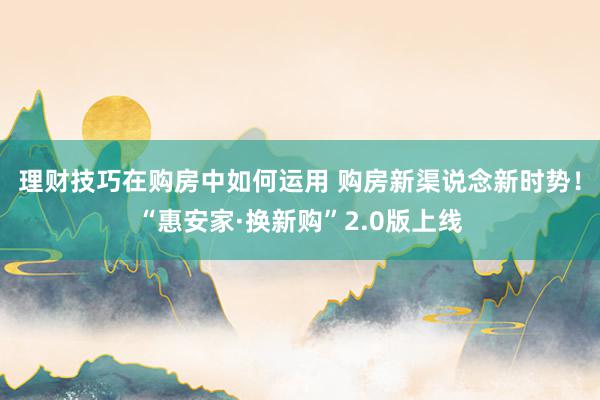 理财技巧在购房中如何运用 购房新渠说念新时势！“惠安家·换新购”2.0版上线